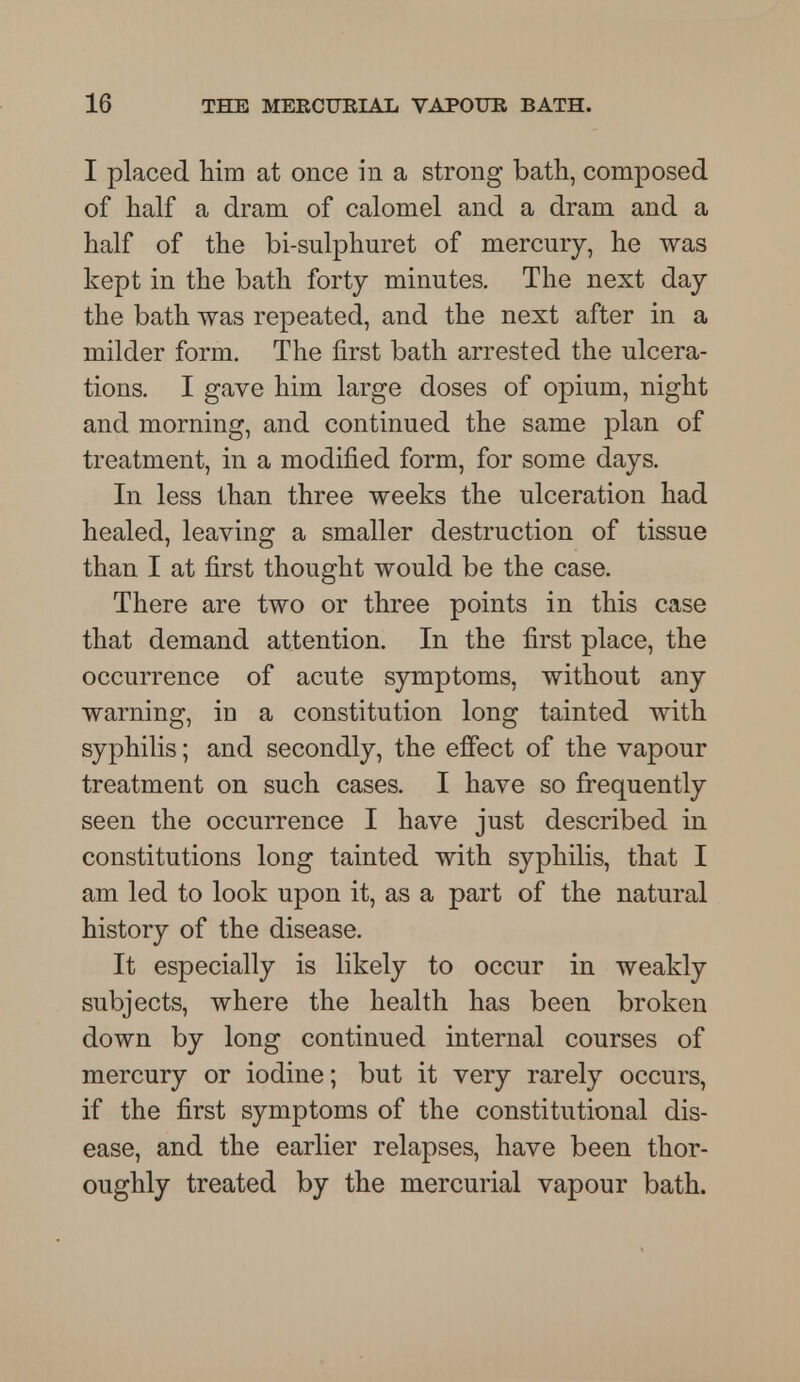 16 THE MERCURIAL VAPOUR BATH.

I placed him at once in a strong bath, composed of half a dram of calomel and a dram and a half of the bi-sulphuret of mercury, he was kept in the bath forty minutes. The next day the bath was repeated, and the next after in a milder form. The first bath arrested the ulcerations. I gave him large doses of opium, night and morning, and continued the same plan of treatment, in a modified form, for some days.

In less than three weeks the ulceration had healed, leaving a smaller destruction of tissue than I at first thought would be the case.

There are two or three points in this case that demand attention. In the first place, the occurrence of acute symptoms, without any warning, in a constitution long tainted with syphilis; and secondly, the effect of the vapour treatment on such cases. I have so frequently seen the occurrence I have just described in constitutions long tainted with syphilis, that I am led to look upon it, as a part of the natural history of the disease.

It especially is likely to occur in weakly subjects, where the health has been broken down by long continued internal courses of mercury or iodine; but it very rarely occurs, if the first symptoms of the constitutional disease, and the earlier relapses, have been thoroughly treated by the mercurial vapour bath.